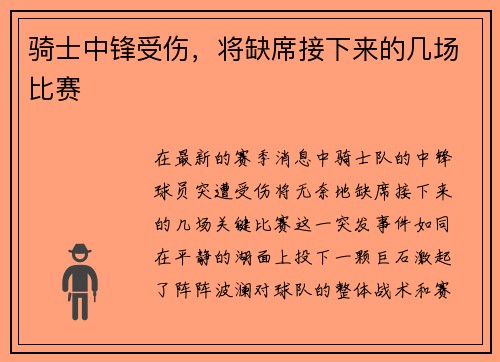 骑士中锋受伤，将缺席接下来的几场比赛

在最新的赛季消息中骑士队的中锋球员突遭受伤将无奈地缺席接下来的几场关键比赛这一突发事件如同在平静的湖面上投下一颗巨石激起了阵阵波澜对球队的整体战术和赛